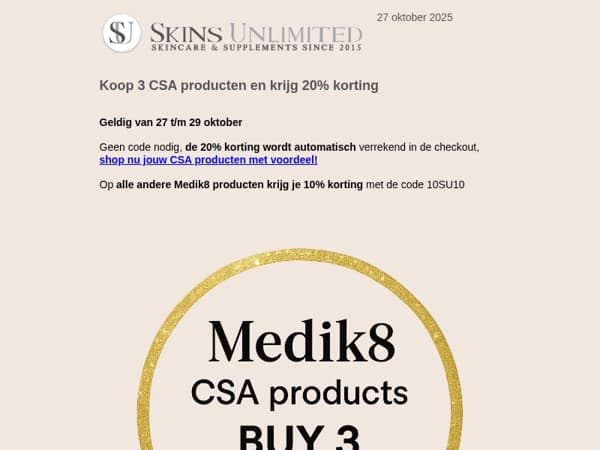 SU SKINS UNLIMITED
SKINCARE & SUPPLEMENTS SINCE 2015

27 oktober 2025

Koop 3 CSA producten en krijg 20% korting

Geldig van 27 t/m 29 oktober

Geen code nodig, de 20% korting wordt automatisch verrekend in de checkout, shop nu jouw CSA producten met voordeel!

Op alle andere Medik8 producten krijg je 10% korting met de code 10SU10

Medik8
CSA products
BUY 3